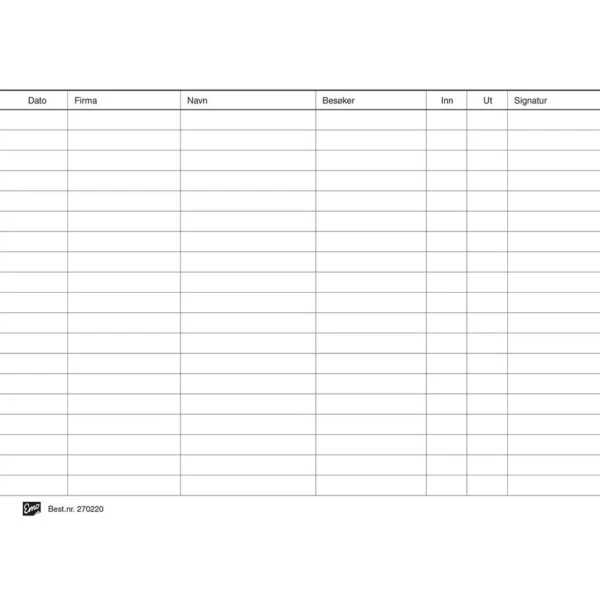 | Dato | Firma | Navn | Besøker | Inn | Ut | Signatur |
|---|---|---|---|---|---|---|
| | | | | | | |
| | | | | | | |
| | | | | | | |
| | | | | | | |
| | | | | | | |
| | | | | | | |
| | | | | | | |
| | | | | | | |
| | | | | | | |
| | | | | | | |
| | | | | | | |
| | | | | | | |
| | | | | | | |
| | | | | | | |
| | | | | | | |
| | | | | | | |
| | | | | | | |
| | | | | | | |
| | | | | | | |

Emo

Best.nr. 270220